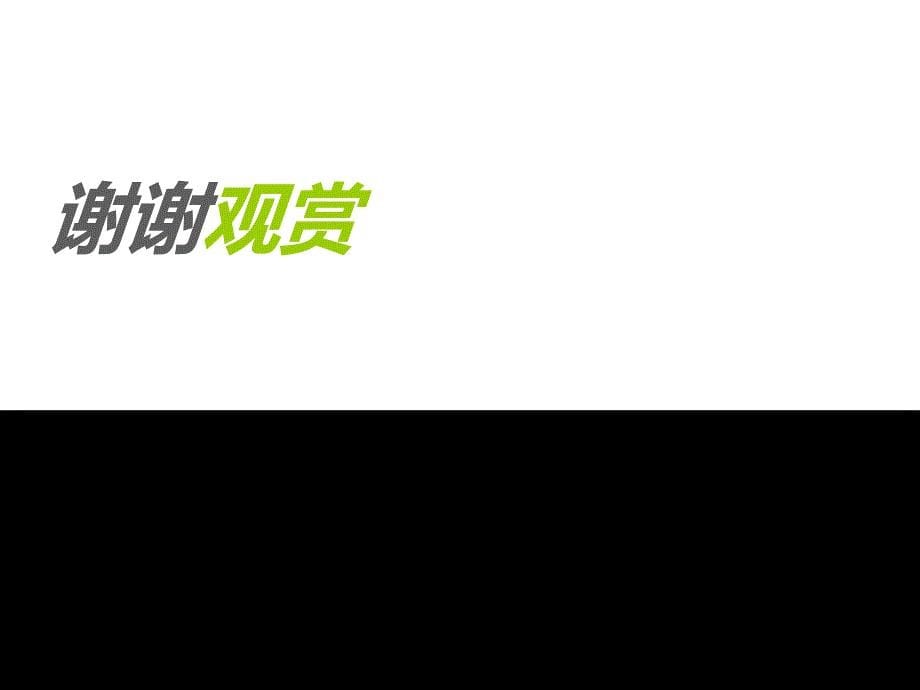 谢谢观赏